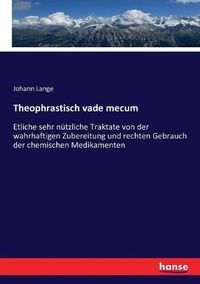 Johann Lange

Theophrastisch vade mecum

Etliche sehr nützliche Traktate von der wahrhaftigen Zubereitung und rechten Gebrauch der chemischen Medikamenten

hanse